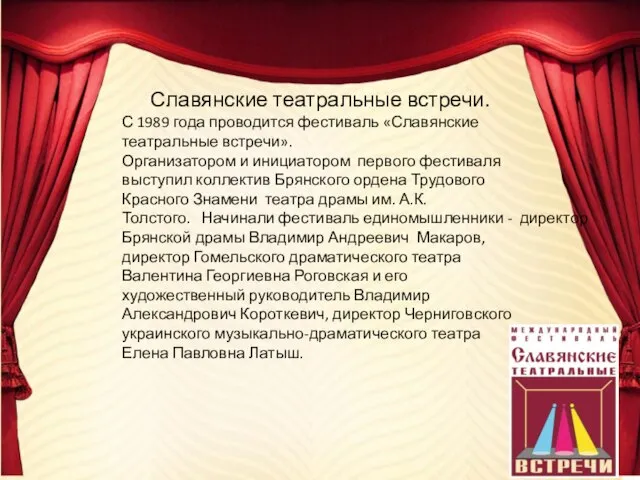 Славянские театральные встречи.
С 1989 года проводится фестиваль «Славянские театральные встречи».
Организатором и инициатором первого фестиваля выступил коллектив Брянского ордена Трудового Красного Знамени театра драмы им. А.К. Толстого. Начинали фестиваль единомышленники - директор Брянской драмы Владимир Андреевич Макаров, директор Гомельского драматического театра Валентина Георгиевна Роговская и его художественный руководитель Владимир Александрович Короткевич, директор Черниговского украинского музыкально-драматического театра Елена Павловна Латыш.

МЕЖДУНАРОДНЫЙ ФЕСТИВАЛЬ
Славянские
ТЕАТРАЛЬНЫЕ
ВСТРЕЧИ